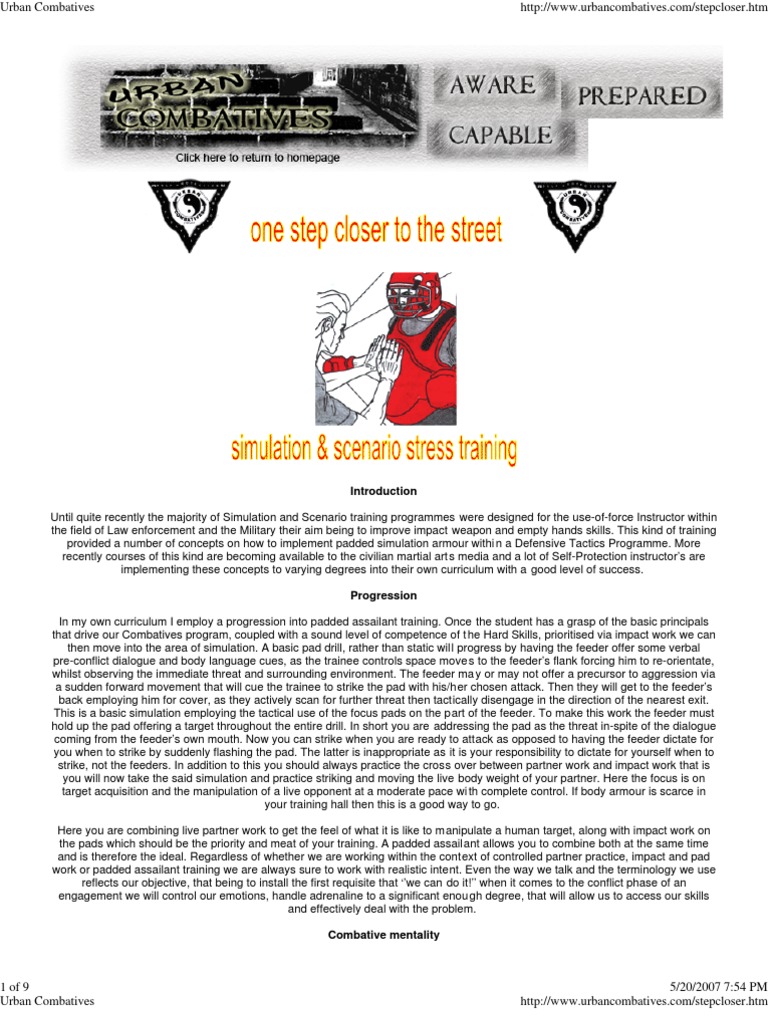 Urban Combatives

http://www.urbancombatives.com/stepcloser.htm

URBAN COMBATIVES

AWARE

PREPARED

CAPABLE

Click here to return to homepage

one step closer to the street

simulation & scenario stress training

Introduction

Until quite recently the majority of Simulation and Scenario training programmes were designed for the use-of-force Instructor within the field of Law enforcement and the Military their aim being to improve impact weapon and empty hands skills. This kind of training provided a number of concepts on how to implement padded simulation armour within a Defensive Tactics Programme. More recently courses of this kind are becoming available to the civilian martial arts media and a lot of Self-Protection instructor's are implementing these concepts to varying degrees into their own curriculum with a good level of success.

Progression

In my own curriculum I employ a progression into padded assailant training. Once the student has a grasp of the basic principals that drive our Combatives program, coupled with a sound level of competence of the Hard Skills, prioritised via impact work we can then move into the area of simulation. A basic pad drill, rather than static will progress by having the feeder offer some verbal pre-conflict dialogue and body language cues, as the trainee controls space moves to the feeder's flank forcing him to re-orientate, whilst observing the immediate threat and surrounding environment. The feeder may or may not offer a precursor to aggression via a sudden forward movement that will cue the trainee to strike the pad with his/her chosen attack. Then they will get to the feeder's back employing him for cover, as they actively scan for further threat then tactically disengage in the direction of the nearest exit. This is a basic simulation employing the tactical use of the focus pads on the part of the feeder. To make this work the feeder must hold up the pad offering a target throughout the entire drill. In short you are addressing the pad as the threat in-spite of the dialogue coming from the feeder's own mouth. Now you can strike when you are ready to attack as opposed to having the feeder dictate for you when to strike by suddenly flashing the pad. The latter is inappropriate as it is your responsibility to dictate for yourself when to strike, not the feeders. In addition to this you should always practice the cross over between partner work and impact work that is you will now take the said simulation and practice striking and moving the live body weight of your partner. Here the focus is on target acquisition and the manipulation of a live opponent at a moderate pace with complete control. If body armour is scarce in your training hall then this is a good way to go.

Here you are combining live partner work to get the feel of what it is like to manipulate a human target, along with impact work on the pads which should be the priority and meat of your training. A padded assailant allows you to combine both at the same time and is therefore the ideal. Regardless of whether we are working within the context of controlled partner practice, impact and pad work or padded assailant training we are always sure to work with realistic intent. Even the way we talk and the terminology we use reflects our objective, that being to install the first requisite that "we can do it!" when it comes to the conflict phase of an engagement we will control our emotions, handle adrenaline to a significant enough degree, that will allow us to access our skills and effectively deal with the problem.

Combative mentality

1 of 9

5/20/2007 7:54 PM

Urban Combatives

http://www.urbancombatives.com/stepcloser.htm